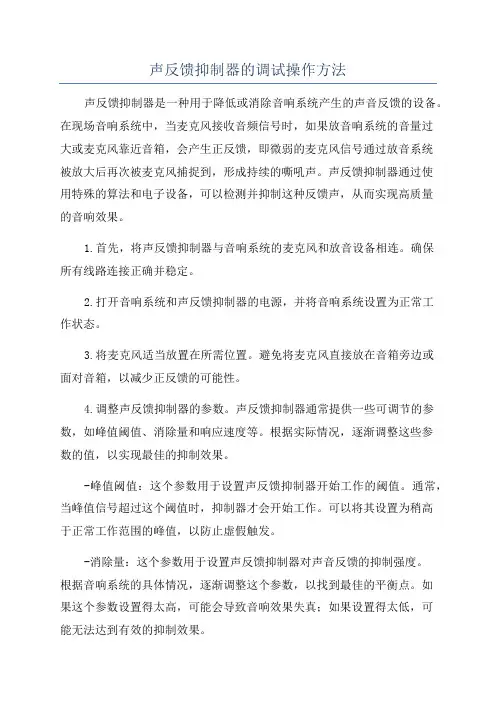 声反馈抑制器的调试操作方法

声反馈抑制器是一种用于降低或消除音响系统产生的声音反馈的设备。在现场音响系统中，当麦克风接收音频信号时，如果放音响系统的音量过大或麦克风靠近音箱，会产生正反馈，即微弱的麦克风信号通过放音系统被放大后再次被麦克风捕捉到，形成持续的嘶吼声。声反馈抑制器通过使用特殊的算法和电子设备，可以检测并抑制这种反馈声，从而实现高质量的音响效果。

1.首先，将声反馈抑制器与音响系统的麦克风和放音设备相连。确保所有线路连接正确并稳定。

2.打开音响系统和声反馈抑制器的电源，并将音响系统设置为正常工作状态。

3.将麦克风适当放置在所需位置。避免将麦克风直接放在音箱旁边或面对音箱，以减少正反馈的可能性。

4.调整声反馈抑制器的参数。声反馈抑制器通常提供一些可调节的参数，如峰值阈值、消除量和响应速度等。根据实际情况，逐渐调整这些参数的值，以实现最佳的抑制效果。

-峰值阈值：这个参数用于设置声反馈抑制器开始工作的阈值。通常，当峰值信号超过这个阈值时，抑制器才会开始工作。可以将其设置为稍高于正常工作范围的峰值，以防止虚假触发。

-消除量：这个参数用于设置声反馈抑制器对声音反馈的抑制强度。根据音响系统的具体情况，逐渐调整这个参数，以找到最佳的平衡点。如果这个参数设置得太高，可能会导致音响效果失真；如果设置得太低，可能无法达到有效的抑制效果。